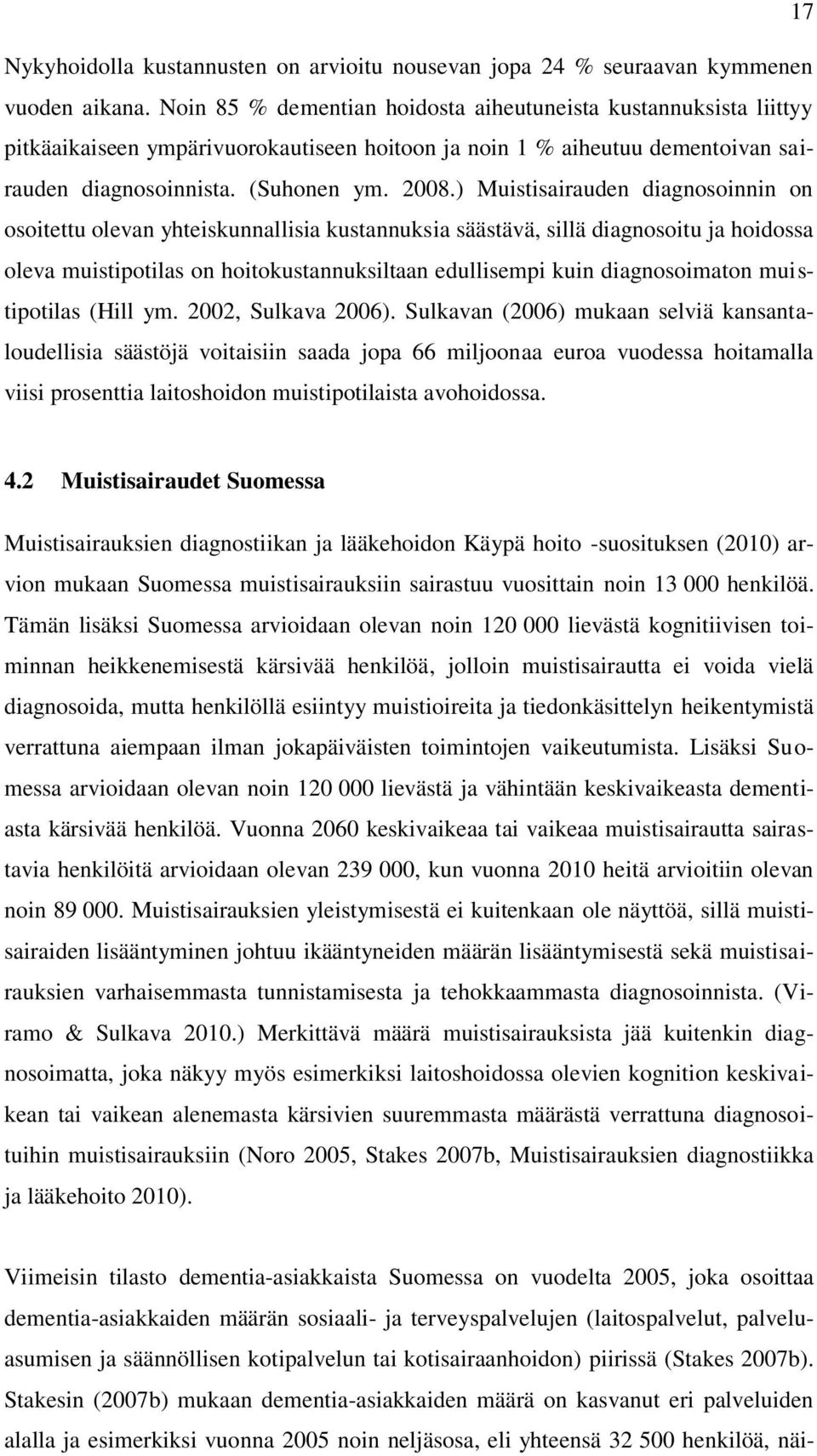 17

Nykyhoidolla kustannusten on arvioitu nousevan jopa 24 % seuraavan kymmenen vuoden aikana. Noin 85 % dementian hoidosta aiheutuneista kustannuksista liittyy pitkäaikaiseen ympärivuorokautiseen hoitoon ja noin 1 % aiheutuu dementoivan sairauden diagnosoinnista. (Suhonen ym. 2008.) Muistisairauden diagnosoinnin on osoitettu olevan yhteiskunnallisia kustannuksia säästävä, sillä diagnosoitu ja hoidossa oleva muistipotilas on hoitokustannuksiltaan edullisempi kuin diagnosoimaton muistipotilas (Hill ym. 2002, Sulkava 2006). Sulkavan (2006) mukaan selviä kansantaloudellisia säästöjä voitaisiin saada jopa 66 miljoonaa euroa vuodessa hoitamalla viisi prosenttia laitoshoidon muistipotilaista avohoidossa.

4.2 Muistisairaudet Suomessa

Muistisairauksien diagnostiikan ja lääkehoidon Käypä hoito -suosituksen (2010) arvion mukaan Suomessa muistisairauksiin sairastuu vuosittain noin 13 000 henkilöä. Tämän lisäksi Suomessa arvioidaan olevan noin 120 000 lievästä kognitiivisen toiminnan heikkenemisestä kärsivää henkilöä, jolloin muistisairautta ei voida vielä diagnosoida, mutta henkilöllä esiintyy muistioireita ja tiedonkäsittelyn heikentymistä verrattuna aiempaan ilman jokapäiväisten toimintojen vaikeutumista. Lisäksi Suomessa arvioidaan olevan noin 120 000 lievästä ja vähintään keskivaikeasta dementiasta kärsivää henkilöä. Vuonna 2060 keskivaikeaa tai vaikeaa muistisairautta sairastavia henkilöitä arvioidaan olevan 239 000, kun vuonna 2010 heitä arvioitiin olevan noin 89 000. Muistisairauksien yleistymisestä ei kuitenkaan ole näyttöä, sillä muistisairaiden lisääntyminen johtuu ikääntyneiden määrän lisääntymisestä sekä muistisairauksien varhaisemmasta tunnistamisesta ja tehokkaammasta diagnosoinnista. (Viramo & Sulkava 2010.) Merkittävä määrä muistisairauksista jää kuitenkin diagnosoimatta, joka näkyy myös esimerkiksi laitoshoidossa olevien kognition keskivaikean tai vaikean alenemasta kärsivien suuremmasta määrästä verrattuna diagnosoituihin muistisairauksiin (Noro 2005, Stakes 2007b, Muistisairauksien diagnostiikka ja lääkehoito 2010).

Viimeisin tilasto dementia-asiakkaista Suomessa on vuodelta 2005, joka osoittaa dementia-asiakkaiden määrän sosiaali- ja terveyspalvelujen (laitospalvelut, palveluasumisen ja säännöllisen kotipalvelun tai kotisairaanhoidon) piirissä (Stakes 2007b). Stakesin (2007b) mukaan dementia-asiakkaiden määrä on kasvanut eri palveluiden alalla ja esimerkiksi vuonna 2005 noin neljäsosa, eli yhteensä 32 500 henkilöä, näi-